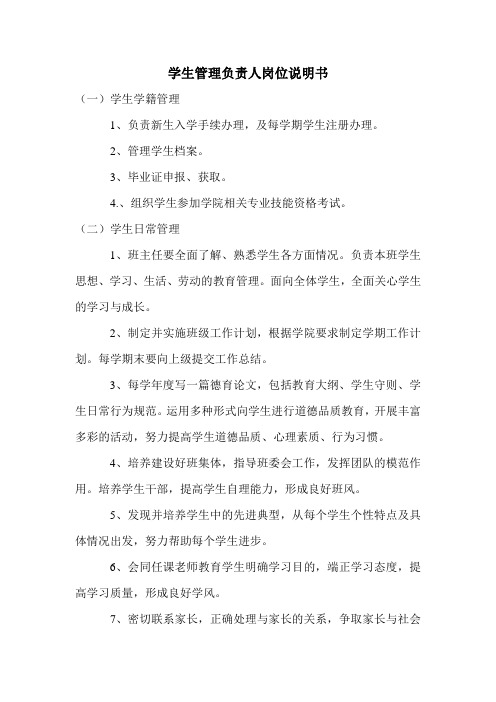 学生管理负责人岗位说明书

（一）学生学籍管理

1、负责新生入学手续办理，及每学期学生注册办理。

2、管理学生档案。

3、毕业证申报、获取。

4.、组织学生参加学院相关专业技能资格考试。

（二）学生日常管理

1、班主任要全面了解、熟悉学生各方面情况。负责本班学生思想、学习、生活、劳动的教育管理。面向全体学生，全面关心学生的学习与成长。

2、制定并实施班级工作计划，根据学院要求制定学期工作计划。每学期末要向上级提交工作总结。

3、每学年度写一篇德育论文，包括教育大纲、学生守则、学生日常行为规范。运用多种形式向学生进行道德品质教育，开展丰富多彩的活动，努力提高学生道德品质、心理素质、行为习惯。

4、培养建设好班集体，指导班委会工作，发挥团队的模范作用。培养学生干部，提高学生自理能力，形成良好班风。

5、发现并培养学生中的先进典型，从每个学生个性特点及具体情况出发，努力帮助每个学生进步。

6、会同任课老师教育学生明确学习目的，端正学习态度，提高学习质量，形成良好学风。

7、密切联系家长，正确处理与家长的关系，争取家长与社会